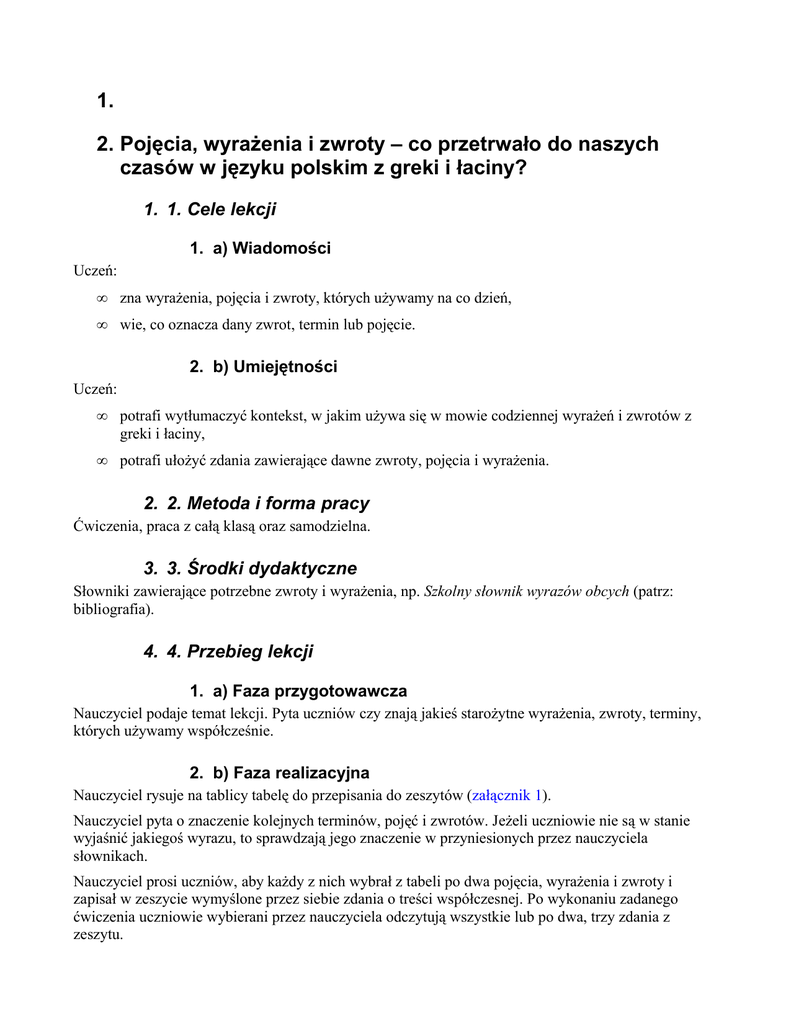 1.

2. Pojęcia, wyrażenia i zwroty – co przetrwało do naszych czasów w języku polskim z greki i łaciny?

1. 1. Cele lekcji

1. a) Wiadomości

Uczeń:

∞ zna wyrażenia, pojęcia i zwroty, których używamy na co dzień,

∞ wie, co oznacza dany zwrot, termin lub pojęcie.

2. b) Umiejętności

Uczeń:

∞ potrafi wytłumaczyć kontekst, w jakim używa się w mowie codziennej wyrażeń i zwrotów z greki i łaciny,

∞ potrafi ułożyć zdania zawierające dawne zwroty, pojęcia i wyrażenia.

2. 2. Metoda i forma pracy

Ćwiczenia, praca z całą klasą oraz samodzielna.

3. 3. Środki dydaktyczne

Słowniki zawierające potrzebne zwroty i wyrażenia, np. Szkolny słownik wyrazów obcych (patrz: bibliografia).

4. 4. Przebieg lekcji

1. a) Faza przygotowawcza

Nauczyciel podaje temat lekcji. Pyta uczniów czy znają jakieś starożytne wyrażenia, zwroty, terminy, których używamy współcześnie.

2. b) Faza realizacyjna

Nauczyciel rysuje na tablicy tabelę do przepisania do zeszytów (załącznik 1).

Nauczyciel pyta o znaczenie kolejnych terminów, pojęć i zwrotów. Jeżeli uczniowie nie są w stanie wyjaśnić jakiegoś wyrazu, to sprawdzają jego znaczenie w przyniesionych przez nauczyciela słownikach.

Nauczyciel prosi uczniów, aby każdy z nich wybrał z tabeli po dwa pojęcia, wyrażenia i zwroty i zapisał w zeszycie wymyślone przez siebie zdania o treści współczesnej. Po wykonaniu zadanego ćwiczenia uczniowie wybierani przez nauczyciela odczytują wszystkie lub po dwa, trzy zdania z zeszytu.